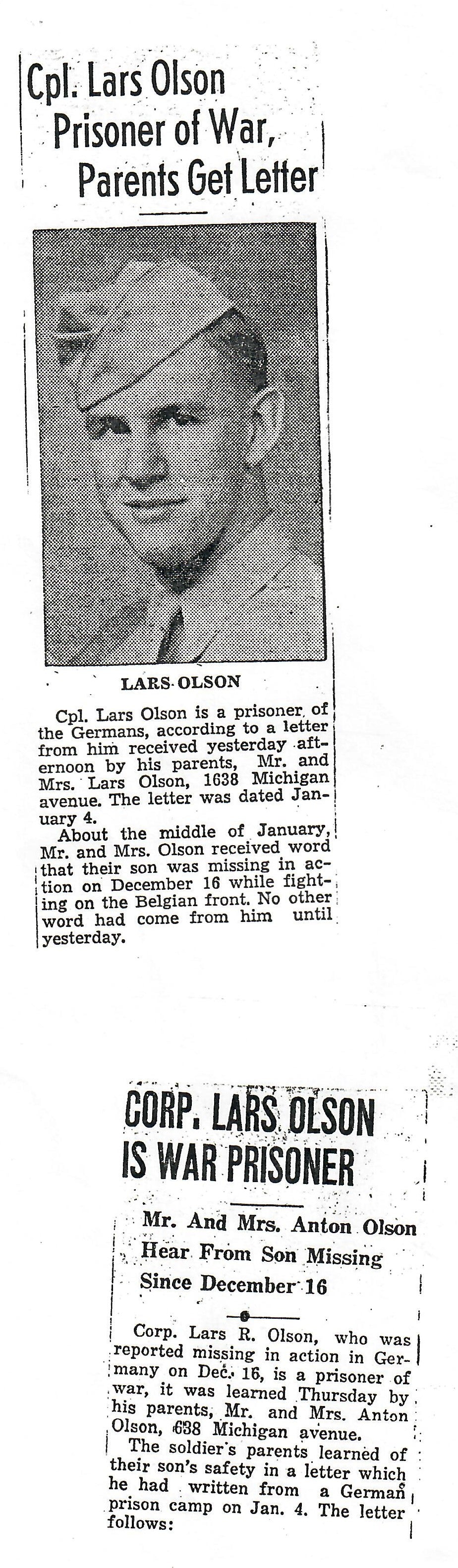 Cpl. Lars Olson Prisoner of War, Parents Get Letter

LARS OLSON

Cpl. Lars Olson is a prisoner of the Germans, according to a letter from him received yesterday afternoon by his parents, Mr. and Mrs. Lars Olson, 1638 Michigan avenue. The letter was dated January 4.

About the middle of January, Mr. and Mrs. Olson received word that their son was missing in action on December 16 while fighting on the Belgian front. No other word had come from him until yesterday.

CORP. LARS OLSON IS WAR PRISONER

Mr. And Mrs. Anton Olson Hear From Son Missing Since December 16

Corp. Lars R. Olson, who was reported missing in action in Germany on Dec. 16, is a prisoner of war, it was learned Thursday by his parents, Mr. and Mrs. Anton Olson, 638 Michigan avenue.

The soldier's parents learned of their son's safety in a letter which he had written from a German prison camp on Jan. 4. The letter follows: